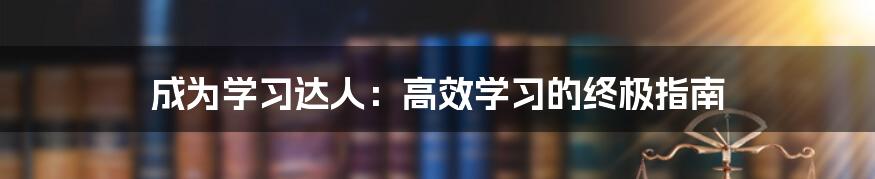 成为学习达人：高效学习的终极指南